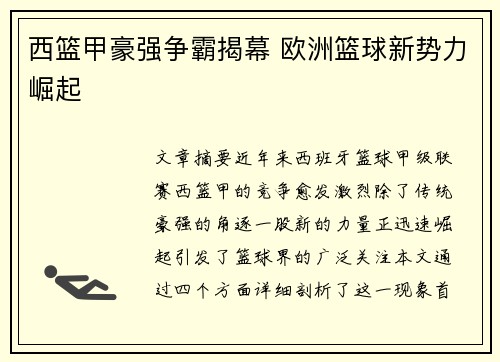 西篮甲豪强争霸揭幕 欧洲篮球新势力崛起

文章摘要近年来西班牙篮球甲级联赛西篮甲的竞争愈发激烈除了传统豪强的角逐一股新的力量正迅速崛起引发了篮球界的广泛关注本文通过四个方面详细剖析了这一现象首